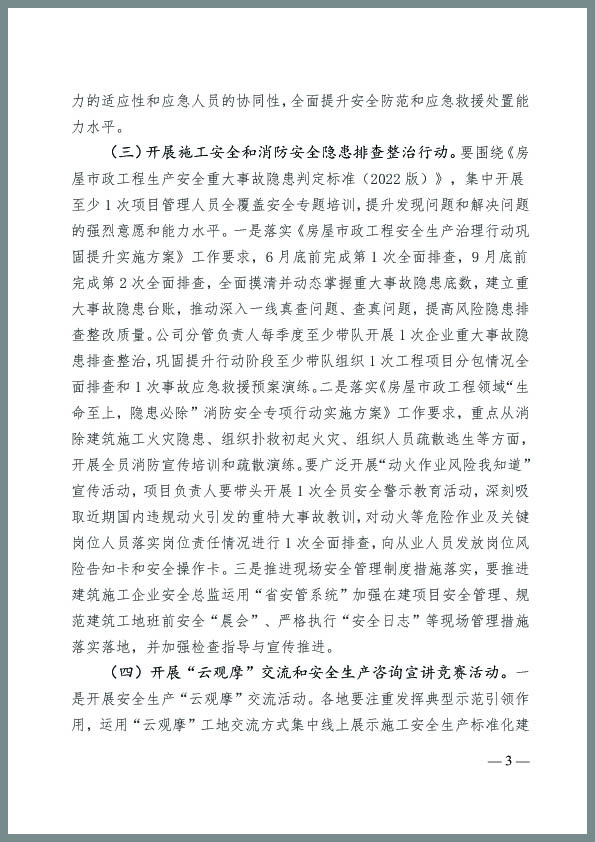 力的适应性和应急人员的协同性，全面提升安全防范和应急救援处置能力水平。

（三）开展施工安全和消防安全隐患排查整治行动。要围绕《房屋市政工程生产安全重大事故隐患判定标准（2022版）》，集中开展至少1次项目管理人员全覆盖安全专题培训，提升发现问题和解决问题的强烈意愿和能力水平。一是落实《房屋市政工程安全生产治理行动巩固提升实施方案》工作要求，6月底前完成第1次全面排查，9月底前完成第2次全面排查，全面摸清并动态掌握重大事故隐患底数，建立重大事故隐患台账，推动深入一线真查问题、查真问题，提高风险隐患排查整改质量。公司分管负责人每季度至少带队开展1次企业重大事故隐患排查整治，巩固提升行动阶段至少带队组织1次工程项目分包情况全面排查和1次事故应急救援预案演练。二是落实《房屋市政工程领域“生命至上，隐患必除”消防安全专项行动实施方案》工作要求，重点从消除建筑施工火灾隐患、组织扑救初起火灾、组织人员疏散逃生等方面，开展全员消防宣传培训和疏散演练。要广泛开展“动火作业风险我知道”宣传活动，项目负责人要带头开展1次全员安全警示教育活动，深刻吸取近期国内违规动火引发的重特大事故教训，对动火等危险作业及关键岗位人员落实岗位责任情况进行1次全面排查，向从业人员发放岗位风险告知卡和安全操作卡。三是推进现场安全管理制度措施落实，要推进建筑施工企业安全总监运用“省安管系统”加强在建项目安全管理、规范建筑工地班前安全“晨会”、严格执行“安全日志”等现场管理措施落实落地，并加强检查指导与宣传推进。

（四）开展“云观摩”交流和安全生产咨询宣讲竞赛活动。一是开展安全生产“云观摩”交流活动。各地要注重发挥典型示范引领作用，运用“云观摩”工地交流方式集中线上展示施工安全生产标准化建

— 3 —